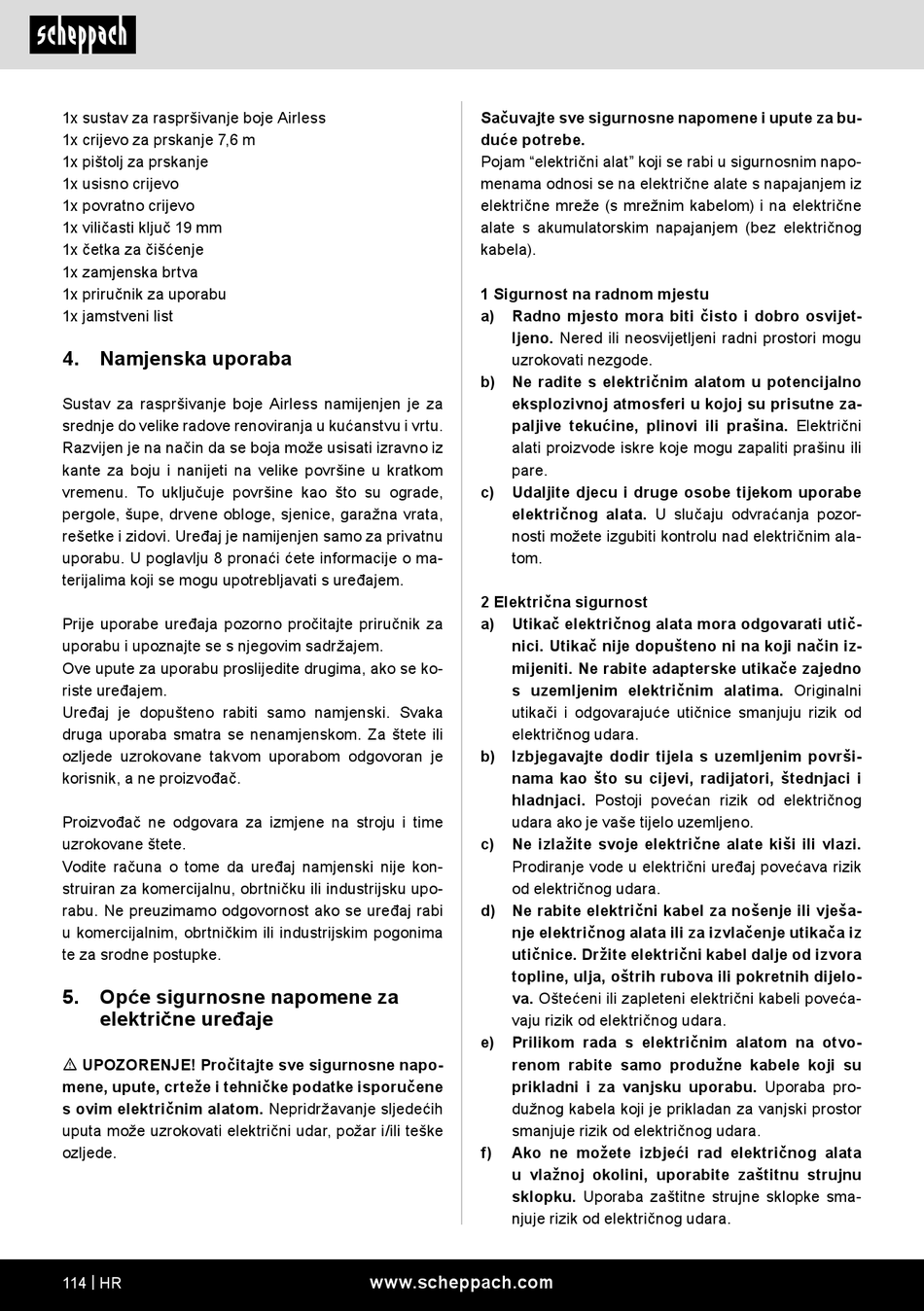 scheppach

1x sustav za raspršivanje boje Airless
1x crijevo za prskanje 7,6 m
1x pištolj za prskanje
1x usisno crijevo
1x povratno crijevo
1x viličasti ključ 19 mm
1x četka za čišćenje
1x zamjenska brtva
1x priručnik za uporabu
1x jamstveni list

4. Namjenska uporaba

Sustav za raspršivanje boje Airless namijenjen je za srednje do velike radove renoviranja u kućanstvu i vrtu. Razvijen je na način da se boja može usisati izravno iz kante za boju i nanijeti na velike površine u kratkom vremenu. To uključuje površine kao što su ograde, pergole, šupe, drvene obloge, sjenice, garažna vrata, rešetke i zidovi. Uređaj je namijenjen samo za privatnu uporabu. U poglavlju 8 pronaći ćete informacije o materijalima koji se mogu upotrebljavati s uređajem.

Prije uporabe uređaja pozorno pročitajte priručnik za uporabu i upoznajte se s njegovim sadržajem.
Ove upute za uporabu proslijedite drugima, ako se koriste uređajem.
Uređaj je dopušteno rabiti samo namjenski. Svaka druga uporaba smatra se nenamjenskom. Za štete ili ozljede uzrokovane takvom uporabom odgovoran je korisnik, a ne proizvođač.

Proizvođač ne odgovara za izmjene na stroju i time uzrokovane štete.
Vodite računa o tome da uređaj namjenski nije konstruiran za komercijalnu, obrtničku ili industrijsku uporabu. Ne preuzimamo odgovornost ako se uređaj rabi u komercijalnim, obrtničkim ili industrijskim pogonima te za srodne postupke.

5. Opće sigurnosne napomene za električne uređaje

⚠ UPOZORENJE! Pročitajte sve sigurnosne napomene, upute, crteže i tehničke podatke isporučene s ovim električnim alatom. Nepridržavanje sljedećih uputa može uzrokovati električni udar, požar i/ili teške ozljede.

Sačuvajte sve sigurnosne napomene i upute za buduće potrebe.
Pojam “električni alat” koji se rabi u sigurnosnim napomenama odnosi se na električne alate s napajanjem iz električne mreže (s mrežnim kabelom) i na električne alate s akumulatorskim napajanjem (bez električnog kabela).

1 Sigurnost na radnom mjestu
a) Radno mjesto mora biti čisto i dobro osvijetljeno. Nered ili neosvijetljeni radni prostori mogu uzrokovati nezgode.
b) Ne radite s električnim alatom u potencijalno eksplozivnoj atmosferi u kojoj su prisutne zapaljive tekućine, plinovi ili prašina. Električni alati proizvode iskre koje mogu zapaliti prašinu ili pare.
c) Udaljite djecu i druge osobe tijekom uporabe električnog alata. U slučaju odvraćanja pozornosti možete izgubiti kontrolu nad električnim alatom.

2 Električna sigurnost
a) Utikač električnog alata mora odgovarati utičnici. Utikač nije dopušteno ni na koji način izmijeniti. Ne rabite adapterske utikače zajedno s uzemljenim električnim alatima. Originalni utikači i odgovarajuće utičnice smanjuju rizik od električnog udara.
b) Izbjegavajte dodir tijela s uzemljenim površinama kao što su cijevi, radijatori, štednjaci i hladnjaci. Postoji povećan rizik od električnog udara ako je vaše tijelo uzemljeno.
c) Ne izlažite svoje električne alate kiši ili vlazi. Prodiranje vode u električni uređaj povećava rizik od električnog udara.
d) Ne rabite električni kabel za nošenje ili vješanje električnog alata ili za izvlačenje utikača iz utičnice. Držite električni kabel dalje od izvora topline, ulja, oštrih rubova ili pokretnih dijelova. Oštećeni ili zapleteni električni kabeli povećavaju rizik od električnog udara.
e) Prilikom rada s električnim alatom na otvorenom rabite samo produžne kabele koji su prikladni i za vanjsku uporabu. Uporaba produžnog kabela koji je prikladan za vanjski prostor smanjuje rizik od električnog udara.
f) Ako ne možete izbjeći rad električnog alata u vlažnoj okolini, uporabite zaštitnu strujnu sklopku. Uporaba zaštitne strujne sklopke smanjuje rizik od električnog udara.

114 | HR www.scheppach.com